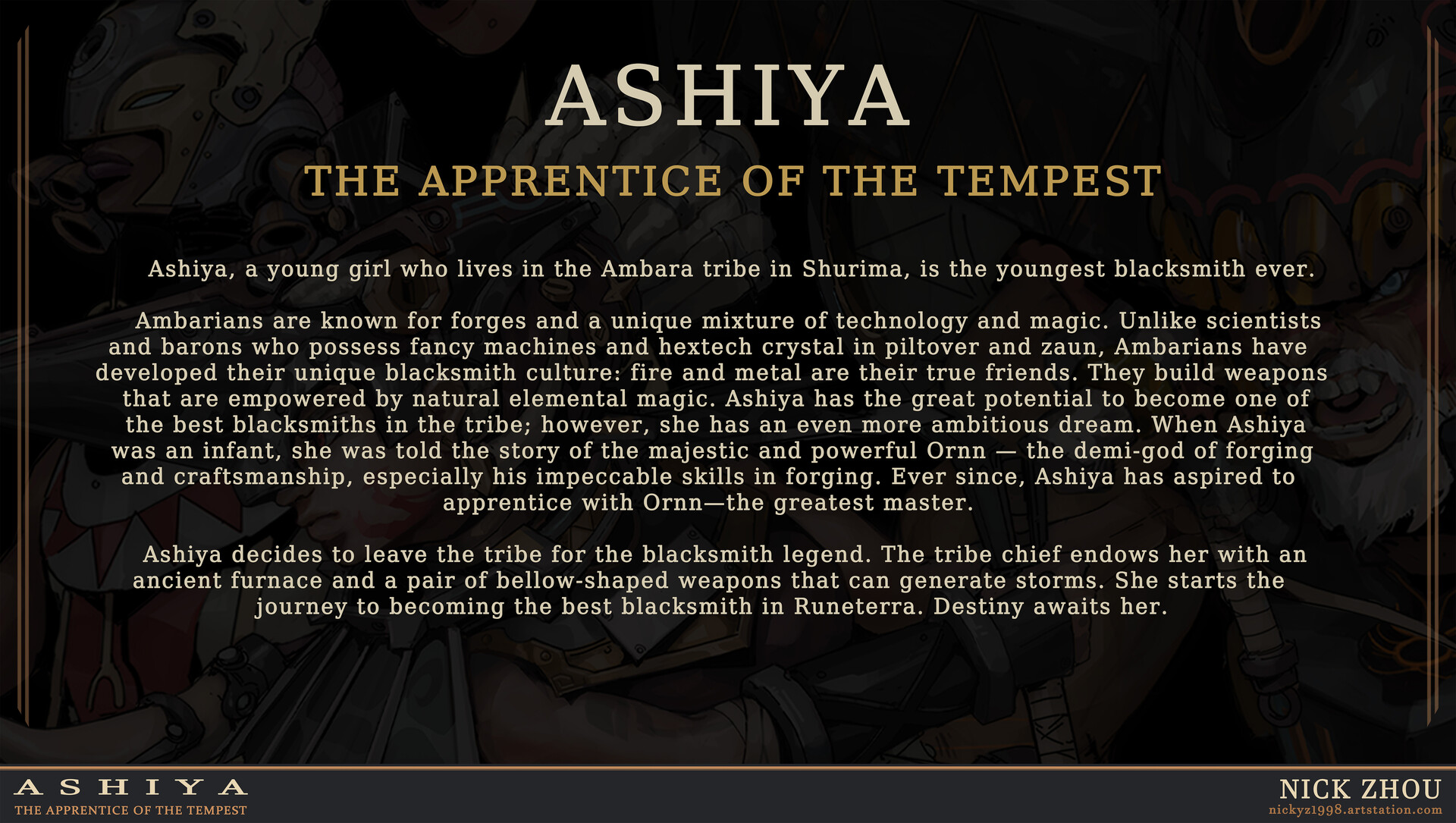 ASHIYA

THE APPRENTICE OF THE TEMPEST

Ashiya, a young girl who lives in the Ambara tribe in Shurima, is the youngest blacksmith ever.

Ambarians are known for forges and a unique mixture of technology and magic. Unlike scientists and barons who possess fancy machines and hextech crystal in piltover and zaun, Ambarians have developed their unique blacksmith culture: fire and metal are their true friends. They build weapons that are empowered by natural elemental magic. Ashiya has the great potential to become one of the best blacksmiths in the tribe; however, she has an even more ambitious dream. When Ashiya was an infant, she was told the story of the majestic and powerful Ornn — the demi-god of forging and craftsmanship, especially his impeccable skills in forging. Ever since, Ashiya has aspired to apprentice with Ornn—the greatest master.

Ashiya decides to leave the tribe for the blacksmith legend. The tribe chief endows her with an ancient furnace and a pair of bellow-shaped weapons that can generate storms. She starts the journey to becoming the best blacksmith in Runeterra. Destiny awaits her.

ASHIYA
THE APPRENTICE OF THE TEMPEST

NICK ZHOU
nickyz1998.artstation.com